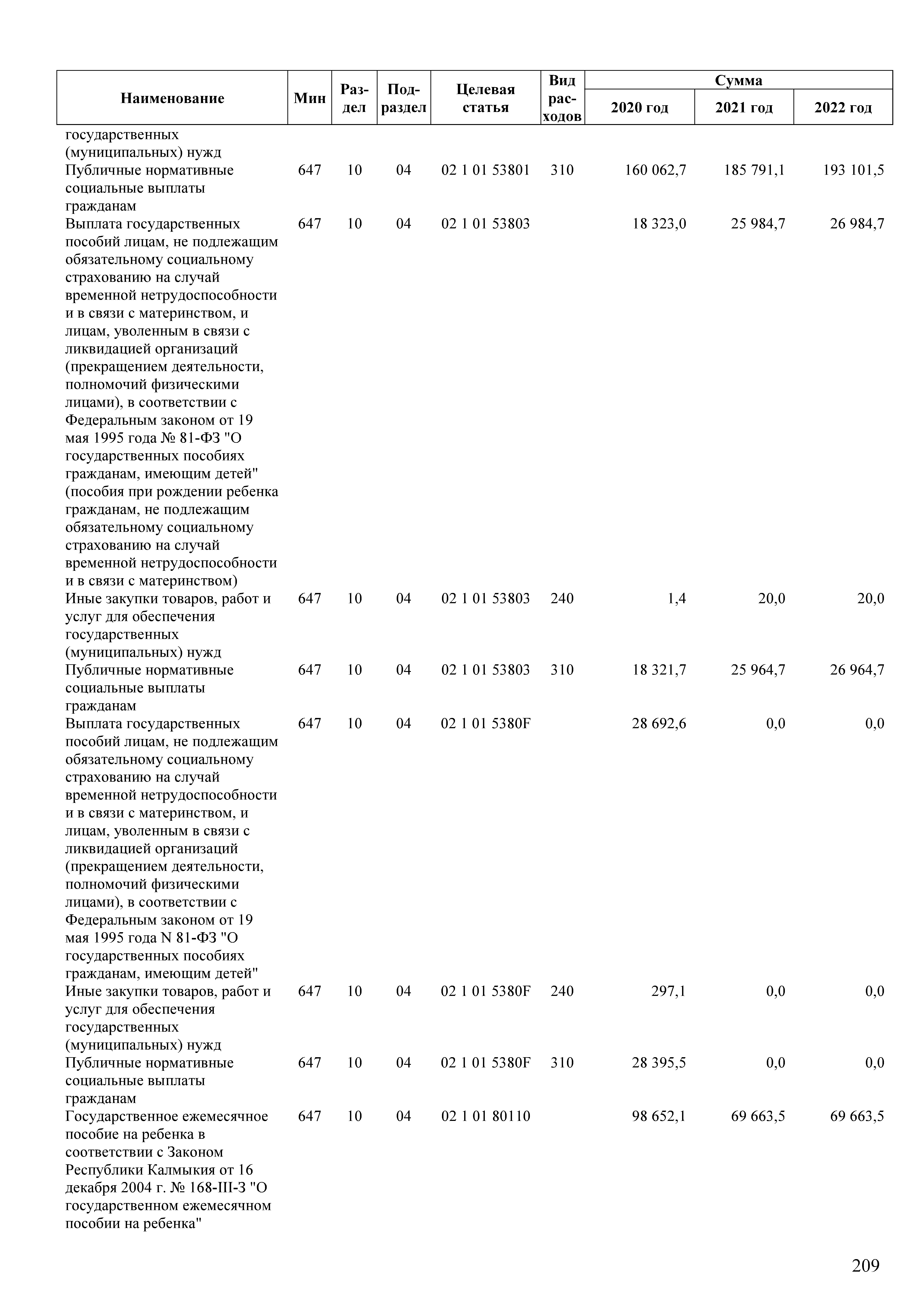 | Наименование | Мин | Раздел | Подраздел | Целевая статья | Вид расходов | Сумма 2020 год | Сумма 2021 год | Сумма 2022 год |
|---|---|---|---|---|---|---|---|---|
| государственных (муниципальных) нужд | | | | | | | | |
| Публичные нормативные социальные выплаты гражданам | 647 | 10 | 04 | 02 1 01 53801 | 310 | 160 062,7 | 185 791,1 | 193 101,5 |
| Выплата государственных пособий лицам, не подлежащим обязательному социальному страхованию на случай временной нетрудоспособности и в связи с материнством, и лицам, уволенным в связи с ликвидацией организаций (прекращением деятельности, полномочий физическими лицами), в соответствии с Федеральным законом от 19 мая 1995 года № 81-ФЗ "О государственных пособиях гражданам, имеющим детей" (пособия при рождении ребенка гражданам, не подлежащим обязательному социальному страхованию на случай временной нетрудоспособности и в связи с материнством) | 647 | 10 | 04 | 02 1 01 53803 | | 18 323,0 | 25 984,7 | 26 984,7 |
| Иные закупки товаров, работ и услуг для обеспечения государственных (муниципальных) нужд | 647 | 10 | 04 | 02 1 01 53803 | 240 | 1,4 | 20,0 | 20,0 |
| Публичные нормативные социальные выплаты гражданам | 647 | 10 | 04 | 02 1 01 53803 | 310 | 18 321,7 | 25 964,7 | 26 964,7 |
| Выплата государственных пособий лицам, не подлежащим обязательному социальному страхованию на случай временной нетрудоспособности и в связи с материнством, и лицам, уволенным в связи с ликвидацией организаций (прекращением деятельности, полномочий физическими лицами), в соответствии с Федеральным законом от 19 мая 1995 года N 81-ФЗ "О государственных пособиях гражданам, имеющим детей" | 647 | 10 | 04 | 02 1 01 5380F | | 28 692,6 | 0,0 | 0,0 |
| Иные закупки товаров, работ и услуг для обеспечения государственных (муниципальных) нужд | 647 | 10 | 04 | 02 1 01 5380F | 240 | 297,1 | 0,0 | 0,0 |
| Публичные нормативные социальные выплаты гражданам | 647 | 10 | 04 | 02 1 01 5380F | 310 | 28 395,5 | 0,0 | 0,0 |
| Государственное ежемесячное пособие на ребенка в соответствии с Законом Республики Калмыкия от 16 декабря 2004 г. № 168-III-З "О государственном ежемесячном пособии на ребенка" | 647 | 10 | 04 | 02 1 01 80110 | | 98 652,1 | 69 663,5 | 69 663,5 |

209